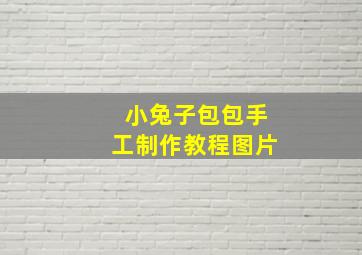 小兔子包包手工制作教程图片